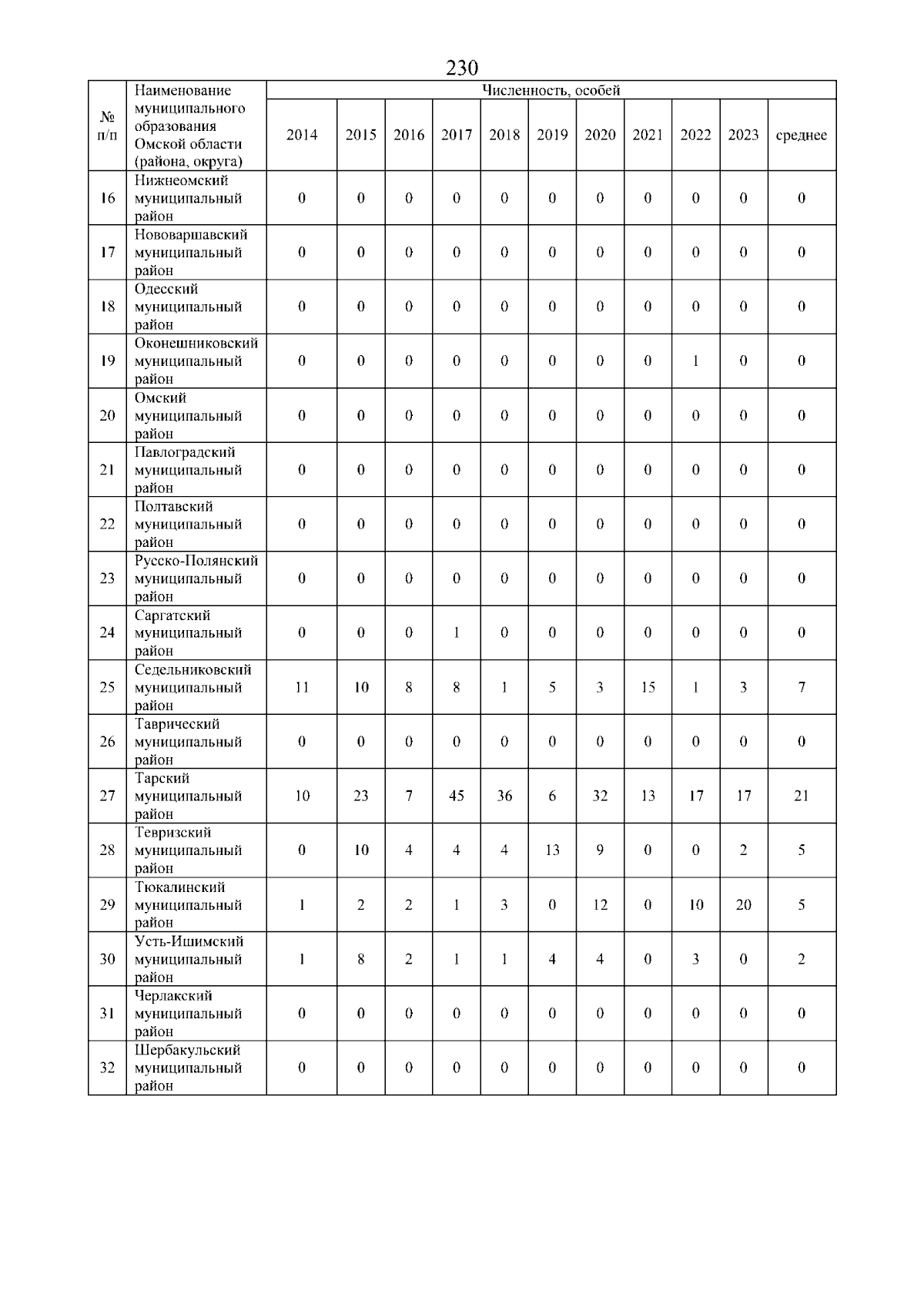 230

| № п/п | Наименование муниципального образования Омской области (района, округа) | Численность, особей | | | | | | | | | | |
|---|---|---|---|---|---|---|---|---|---|---|---|---|
| | | 2014 | 2015 | 2016 | 2017 | 2018 | 2019 | 2020 | 2021 | 2022 | 2023 | среднее |
| 16 | Нижнеомский муниципальный район | 0 | 0 | 0 | 0 | 0 | 0 | 0 | 0 | 0 | 0 | 0 |
| 17 | Нововаршавский муниципальный район | 0 | 0 | 0 | 0 | 0 | 0 | 0 | 0 | 0 | 0 | 0 |
| 18 | Одесский муниципальный район | 0 | 0 | 0 | 0 | 0 | 0 | 0 | 0 | 0 | 0 | 0 |
| 19 | Оконешниковский муниципальный район | 0 | 0 | 0 | 0 | 0 | 0 | 0 | 0 | 1 | 0 | 0 |
| 20 | Омский муниципальный район | 0 | 0 | 0 | 0 | 0 | 0 | 0 | 0 | 0 | 0 | 0 |
| 21 | Павлоградский муниципальный район | 0 | 0 | 0 | 0 | 0 | 0 | 0 | 0 | 0 | 0 | 0 |
| 22 | Полтавский муниципальный район | 0 | 0 | 0 | 0 | 0 | 0 | 0 | 0 | 0 | 0 | 0 |
| 23 | Русско-Полянский муниципальный район | 0 | 0 | 0 | 0 | 0 | 0 | 0 | 0 | 0 | 0 | 0 |
| 24 | Саргатский муниципальный район | 0 | 0 | 0 | 1 | 0 | 0 | 0 | 0 | 0 | 0 | 0 |
| 25 | Седельниковский муниципальный район | 11 | 10 | 8 | 8 | 1 | 5 | 3 | 15 | 1 | 3 | 7 |
| 26 | Таврический муниципальный район | 0 | 0 | 0 | 0 | 0 | 0 | 0 | 0 | 0 | 0 | 0 |
| 27 | Тарский муниципальный район | 10 | 23 | 7 | 45 | 36 | 6 | 32 | 13 | 17 | 17 | 21 |
| 28 | Тевризский муниципальный район | 0 | 10 | 4 | 4 | 4 | 13 | 9 | 0 | 0 | 2 | 5 |
| 29 | Тюкалинский муниципальный район | 1 | 2 | 2 | 1 | 3 | 0 | 12 | 0 | 10 | 20 | 5 |
| 30 | Усть-Ишимский муниципальный район | 1 | 8 | 2 | 1 | 1 | 4 | 4 | 0 | 3 | 0 | 2 |
| 31 | Черлакский муниципальный район | 0 | 0 | 0 | 0 | 0 | 0 | 0 | 0 | 0 | 0 | 0 |
| 32 | Шербакульский муниципальный район | 0 | 0 | 0 | 0 | 0 | 0 | 0 | 0 | 0 | 0 | 0 |